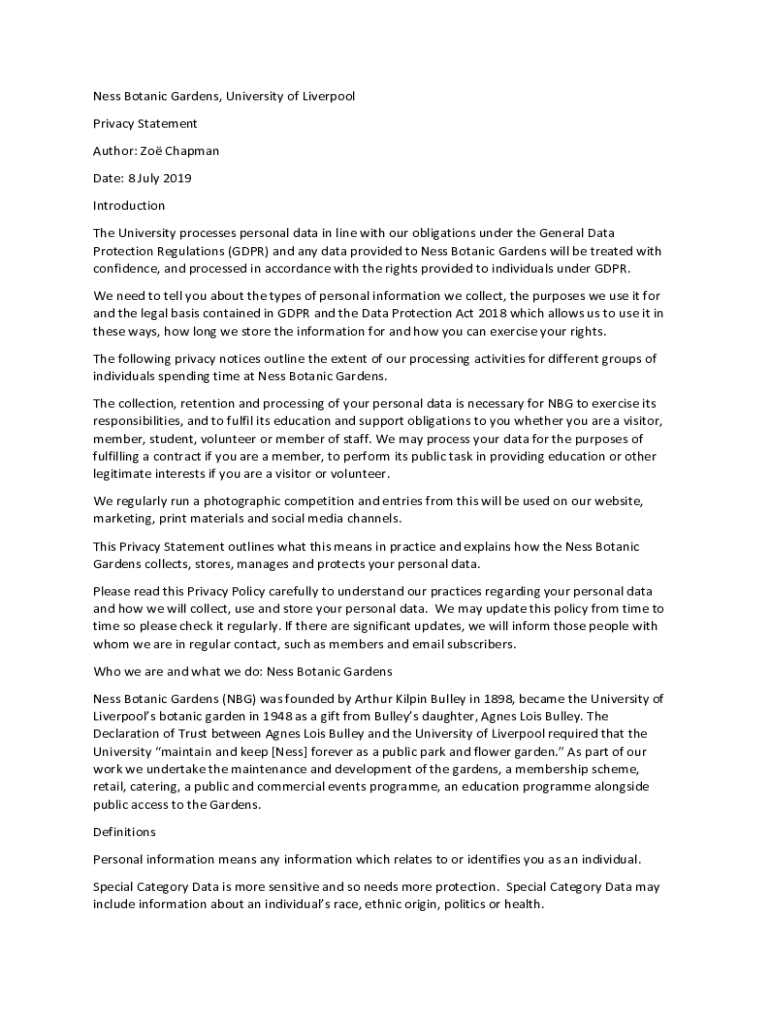 Ness Botanic Gardens, University of Liverpool

Privacy Statement

Author: Zoë Chapman

Date: 8 July 2019

Introduction

The University processes personal data in line with our obligations under the General Data Protection Regulations (GDPR) and any data provided to Ness Botanic Gardens will be treated with confidence, and processed in accordance with the rights provided to individuals under GDPR.

We need to tell you about the types of personal information we collect, the purposes we use it for and the legal basis contained in GDPR and the Data Protection Act 2018 which allows us to use it in these ways, how long we store the information for and how you can exercise your rights.

The following privacy notices outline the extent of our processing activities for different groups of individuals spending time at Ness Botanic Gardens.

The collection, retention and processing of your personal data is necessary for NBG to exercise its responsibilities, and to fulfil its education and support obligations to you whether you are a visitor, member, student, volunteer or member of staff. We may process your data for the purposes of fulfilling a contract if you are a member, to perform its public task in providing education or other legitimate interests if you are a visitor or volunteer.

We regularly run a photographic competition and entries from this will be used on our website, marketing, print materials and social media channels.

This Privacy Statement outlines what this means in practice and explains how the Ness Botanic Gardens collects, stores, manages and protects your personal data.

Please read this Privacy Policy carefully to understand our practices regarding your personal data and how we will collect, use and store your personal data. We may update this policy from time to time so please check it regularly. If there are significant updates, we will inform those people with whom we are in regular contact, such as members and email subscribers.

Who we are and what we do: Ness Botanic Gardens

Ness Botanic Gardens (NBG) was founded by Arthur Kilpin Bulley in 1898, became the University of Liverpool's botanic garden in 1948 as a gift from Bulley's daughter, Agnes Lois Bulley. The Declaration of Trust between Agnes Lois Bulley and the University of Liverpool required that the University "maintain and keep [Ness] forever as a public park and flower garden." As part of our work we undertake the maintenance and development of the gardens, a membership scheme, retail, catering, a public and commercial events programme, an education programme alongside public access to the Gardens.

Definitions

Personal information means any information which relates to or identifies you as an individual.

Special Category Data is more sensitive and so needs more protection. Special Category Data may include information about an individual's race, ethnic origin, politics or health.